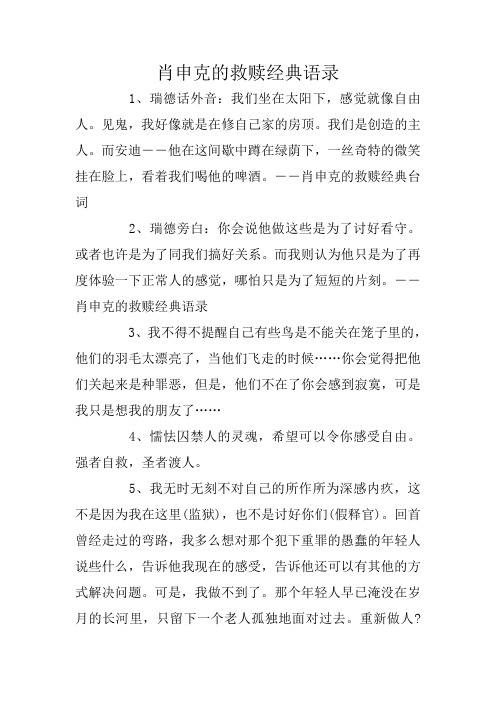 肖申克的救赎经典语录

1、瑞德话外音：我们坐在太阳下，感觉就像自由人。见鬼，我好像就是在修自己家的房顶。我们是创造的主人。而安迪——他在这间歇中蹲在绿荫下，一丝奇特的微笑挂在脸上，看着我们喝他的啤酒。——肖申克的救赎经典台词

2、瑞德旁白：你会说他做这些是为了讨好看守。或者也许是为了同我们搞好关系。而我则认为他只是为了再度体验一下正常人的感觉，哪怕只是为了短短的片刻。——肖申克的救赎经典语录

3、我不得不提醒自己有些鸟是不能关在笼子里的，他们的羽毛太漂亮了，当他们飞走的时候……你会觉得把他们关起来是种罪恶，但是，他们不在了你会感到寂寞，可是我只是想我的朋友了……

4、懦怯囚禁人的灵魂，希望可以令你感受自由。强者自救，圣者渡人。

5、我无时无刻不对自己的所作所为深感内疚，这不是因为我在这里(监狱)，也不是讨好你们(假释官)。回首曾经走过的弯路，我多么想对那个犯下重罪的愚蠢的年轻人说些什么，告诉他我现在的感受，告诉他还可以有其他的方式解决问题。可是，我做不到了。那个年轻人早已淹没在岁月的长河里，只留下一个老人孤独地面对过去。重新做人?